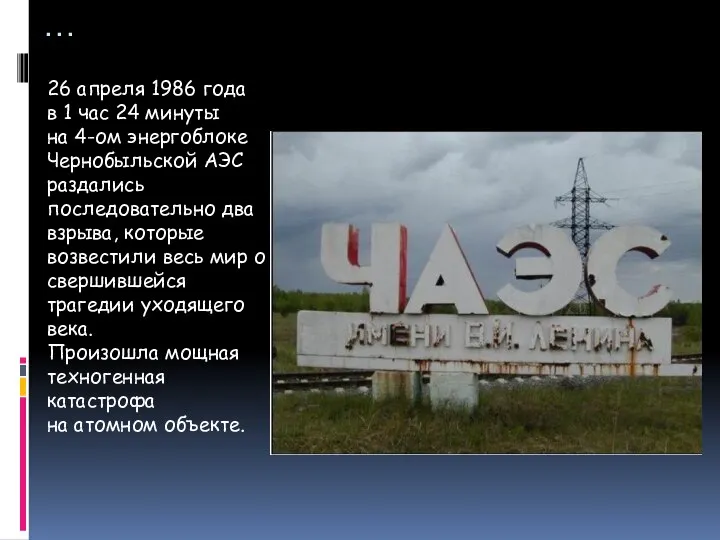 ...

26 апреля 1986 года в 1 час 24 минуты на 4-ом энергоблоке Чернобыльской АЭС раздались последовательно два взрыва, которые возвестили весь мир о свершившейся трагедии уходящего века.
Произошла мощная техногенная катастрофа на атомном объекте.

ЧАЭС
ИМЕНИ В.И. ЛЕНИНА